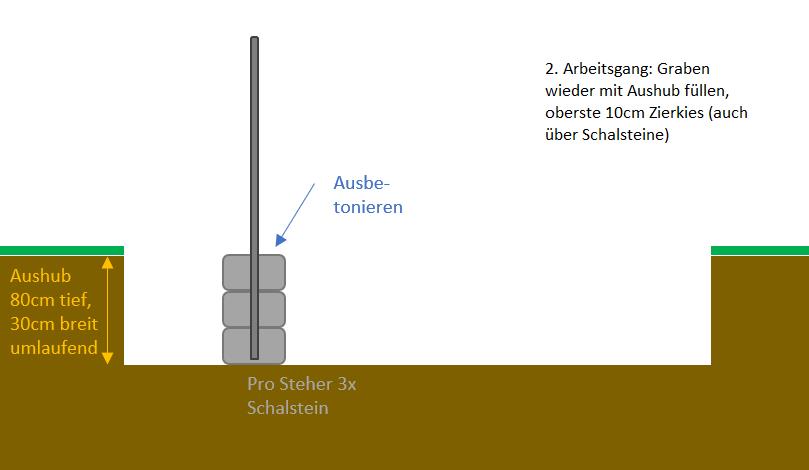 2. Arbeitsgang: Graben wieder mit Aushub füllen, oberste 10cm Zierkies (auch über Schalsteine)

Ausbetonieren

Aushub 80cm tief, 30cm breit umlaufend

Pro Steher 3x Schalstein